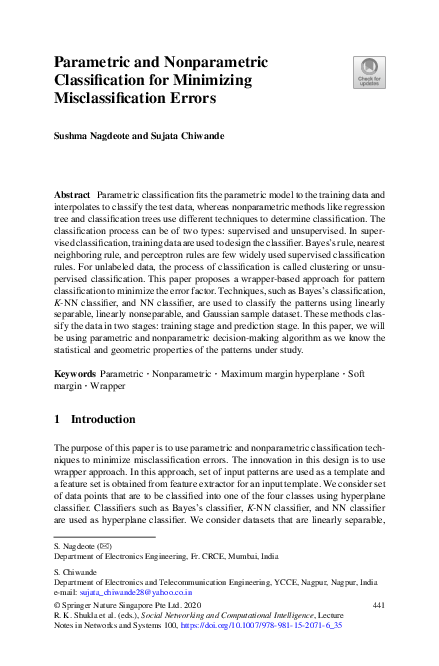 Parametric and Nonparametric Classification for Minimizing Misclassification Errors

Check for updates

Sushma Nagdeote and Sujata Chiwande

Abstract Parametric classification fits the parametric model to the training data and interpolates to classify the test data, whereas nonparametric methods like regression tree and classification trees use different techniques to determine classification. The classification process can be of two types: supervised and unsupervised. In supervised classification, training data are used to design the classifier. Bayes's rule, nearest neighboring rule, and perceptron rules are few widely used supervised classification rules. For unlabeled data, the process of classification is called clustering or unsupervised classification. This paper proposes a wrapper-based approach for pattern classification to minimize the error factor. Techniques, such as Bayes's classification, K-NN classifier, and NN classifier, are used to classify the patterns using linearly separable, linearly nonseparable, and Gaussian sample dataset. These methods classify the data in two stages: training stage and prediction stage. In this paper, we will be using parametric and nonparametric decision-making algorithm as we know the statistical and geometric properties of the patterns under study.

Keywords Parametric · Nonparametric · Maximum margin hyperplane · Soft margin · Wrapper

1 Introduction

The purpose of this paper is to use parametric and nonparametric classification techniques to minimize misclassification errors. The innovation in this design is to use wrapper approach. In this approach, set of input patterns are used as a template and a feature set is obtained from feature extractor for an input template. We consider set of data points that are to be classified into one of the four classes using hyperplane classifier. Classifiers such as Bayes's classifier, K-NN classifier, and NN classifier are used as hyperplane classifier. We consider datasets that are linearly separable,

S. Nagdeote (✉)
Department of Electronics Engineering, Fr. CRCE, Mumbai, India

S. Chiwande
Department of Electronics and Telecommunication Engineering, YCCE, Nagpur, Nagpur, India
e-mail: sujata_chiwande28@yahoo.co.in

© Springer Nature Singapore Pte Ltd. 2020
R. K. Shukla et al. (eds.), Social Networking and Computational Intelligence, Lecture Notes in Networks and Systems 100, https://doi.org/10.1007/978-981-15-2071-6_35

441